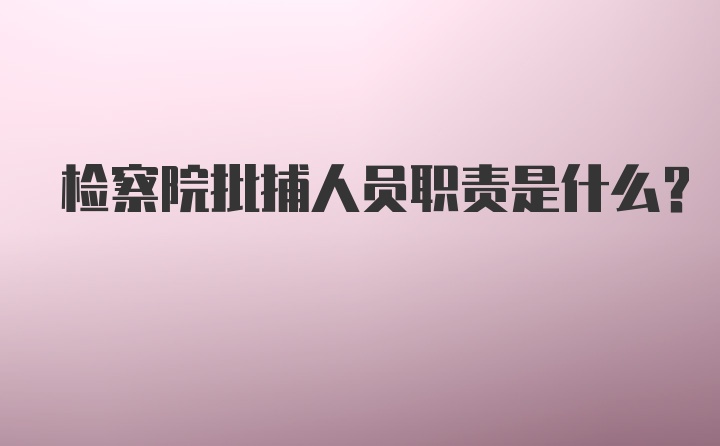 检察院批捕人员职责是什么?